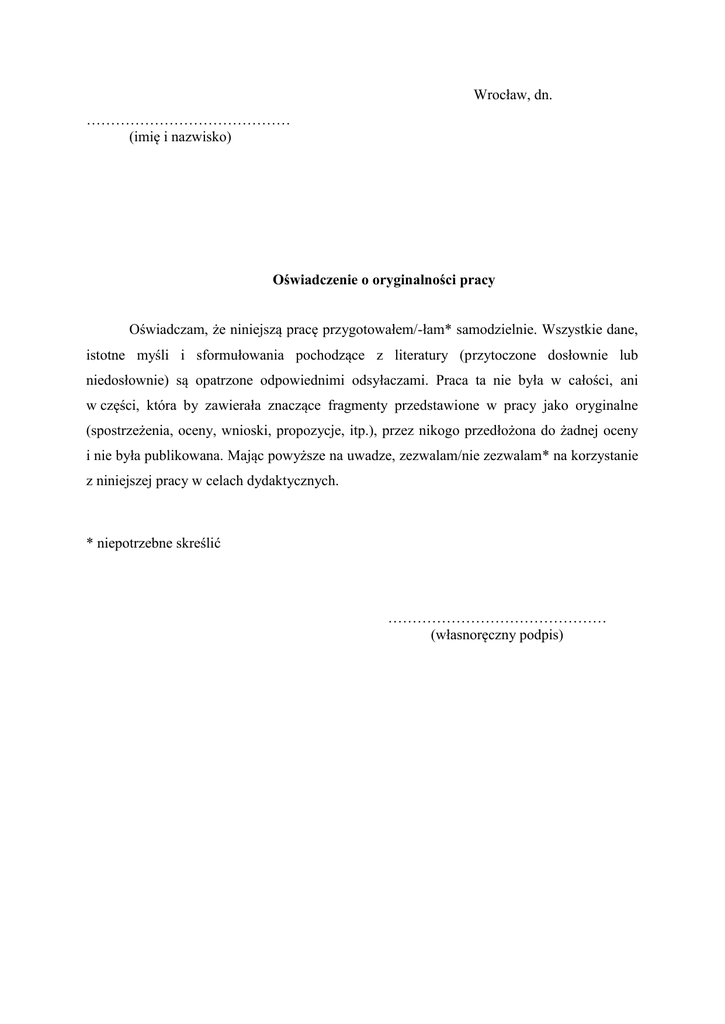 Wrocław, dn.

……………………………………
(imię i nazwisko)

**Oświadczenie o oryginalności pracy**

Oświadczam, że niniejszą pracę przygotowałem/-łam* samodzielnie. Wszystkie dane, istotne myśli i sformułowania pochodzące z literatury (przytoczone dosłownie lub niedosłownie) są opatrzone odpowiednimi odsyłaczami. Praca ta nie była w całości, ani w części, która by zawierała znaczące fragmenty przedstawione w pracy jako oryginalne (spostrzeżenia, oceny, wnioski, propozycje, itp.), przez nikogo przedłożona do żadnej oceny i nie była publikowana. Mając powyższe na uwadze, zezwalam/nie zezwalam* na korzystanie z niniejszej pracy w celach dydaktycznych.

* niepotrzebne skreślić

………………………………………
(własnoręczny podpis)